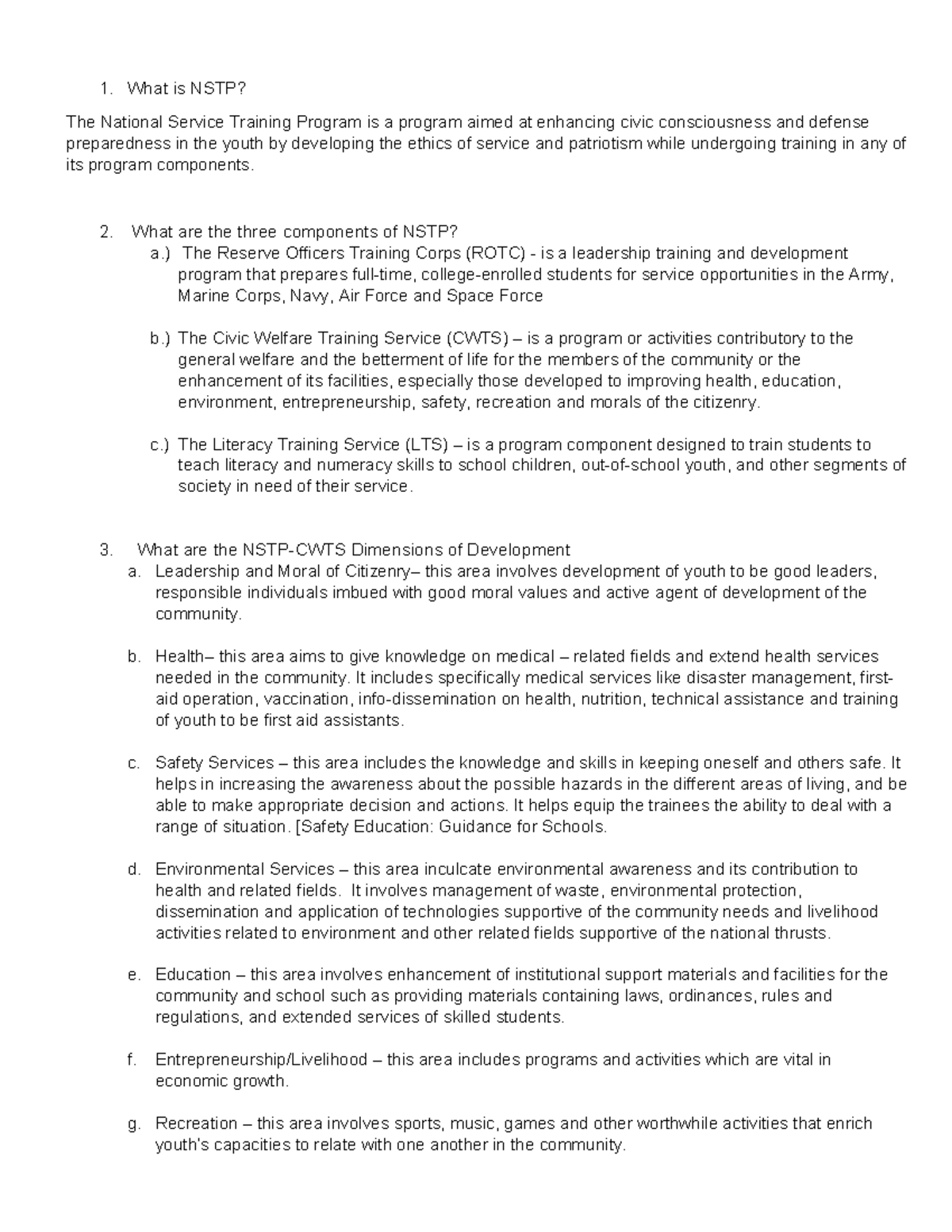 1. What is NSTP?

The National Service Training Program is a program aimed at enhancing civic consciousness and defense preparedness in the youth by developing the ethics of service and patriotism while undergoing training in any of its program components.

2. What are the three components of NSTP?
a.) The Reserve Officers Training Corps (ROTC) - is a leadership training and development program that prepares full-time, college-enrolled students for service opportunities in the Army, Marine Corps, Navy, Air Force and Space Force

b.) The Civic Welfare Training Service (CWTS) – is a program or activities contributory to the general welfare and the betterment of life for the members of the community or the enhancement of its facilities, especially those developed to improving health, education, environment, entrepreneurship, safety, recreation and morals of the citizenry.

c.) The Literacy Training Service (LTS) – is a program component designed to train students to teach literacy and numeracy skills to school children, out-of-school youth, and other segments of society in need of their service.

3. What are the NSTP-CWTS Dimensions of Development
a. Leadership and Moral of Citizenry– this area involves development of youth to be good leaders, responsible individuals imbued with good moral values and active agent of development of the community.

b. Health– this area aims to give knowledge on medical – related fields and extend health services needed in the community. It includes specifically medical services like disaster management, first-aid operation, vaccination, info-dissemination on health, nutrition, technical assistance and training of youth to be first aid assistants.

c. Safety Services – this area includes the knowledge and skills in keeping oneself and others safe. It helps in increasing the awareness about the possible hazards in the different areas of living, and be able to make appropriate decision and actions. It helps equip the trainees the ability to deal with a range of situation. [Safety Education: Guidance for Schools.

d. Environmental Services – this area inculcate environmental awareness and its contribution to health and related fields. It involves management of waste, environmental protection, dissemination and application of technologies supportive of the community needs and livelihood activities related to environment and other related fields supportive of the national thrusts.

e. Education – this area involves enhancement of institutional support materials and facilities for the community and school such as providing materials containing laws, ordinances, rules and regulations, and extended services of skilled students.

f. Entrepreneurship/Livelihood – this area includes programs and activities which are vital in economic growth.

g. Recreation – this area involves sports, music, games and other worthwhile activities that enrich youth's capacities to relate with one another in the community.